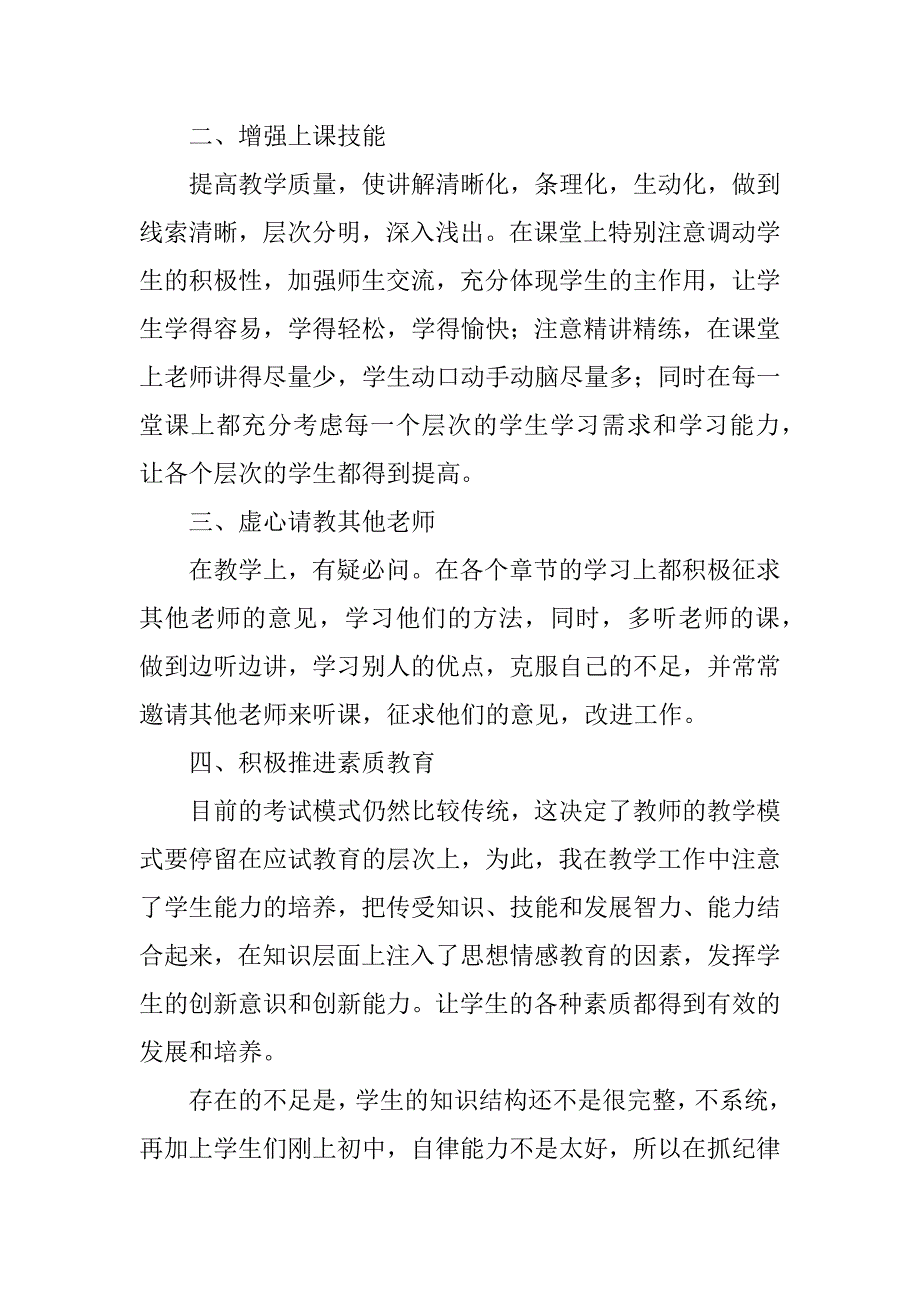 二、增强上课技能

提高教学质量，使讲解清晰化，条理化，生动化，做到线索清晰，层次分明，深入浅出。在课堂上特别注意调动学生的积极性，加强师生交流，充分体现学生的主作用，让学生学得容易，学得轻松，学得愉快；注意精讲精练，在课堂上老师讲得尽量少，学生动口动手动脑尽量多；同时在每一堂课上都充分考虑每一个层次的学生学习需求和学习能力，让各个层次的学生都得到提高。

三、虚心请教其他老师

在教学上，有疑必问。在各个章节的学习上都积极征求其他老师的意见，学习他们的方法，同时，多听老师的课，做到边听边讲，学习别人的优点，克服自己的不足，并常常邀请其他老师来听课，征求他们的意见，改进工作。

四、积极推进素质教育

目前的考试模式仍然比较传统，这决定了教师的教学模式要停留在应试教育的层次上，为此，我在教学工作中注意了学生能力的培养，把传受知识、技能和发展智力、能力结合起来，在知识层面上注入了思想情感教育的因素，发挥学生的创新意识和创新能力。让学生的各种素质都得到有效的发展和培养。

存在的不足是，学生的知识结构还不是很完整，不系统，再加上学生们刚上初中，自律能力不是太好，所以在抓纪律